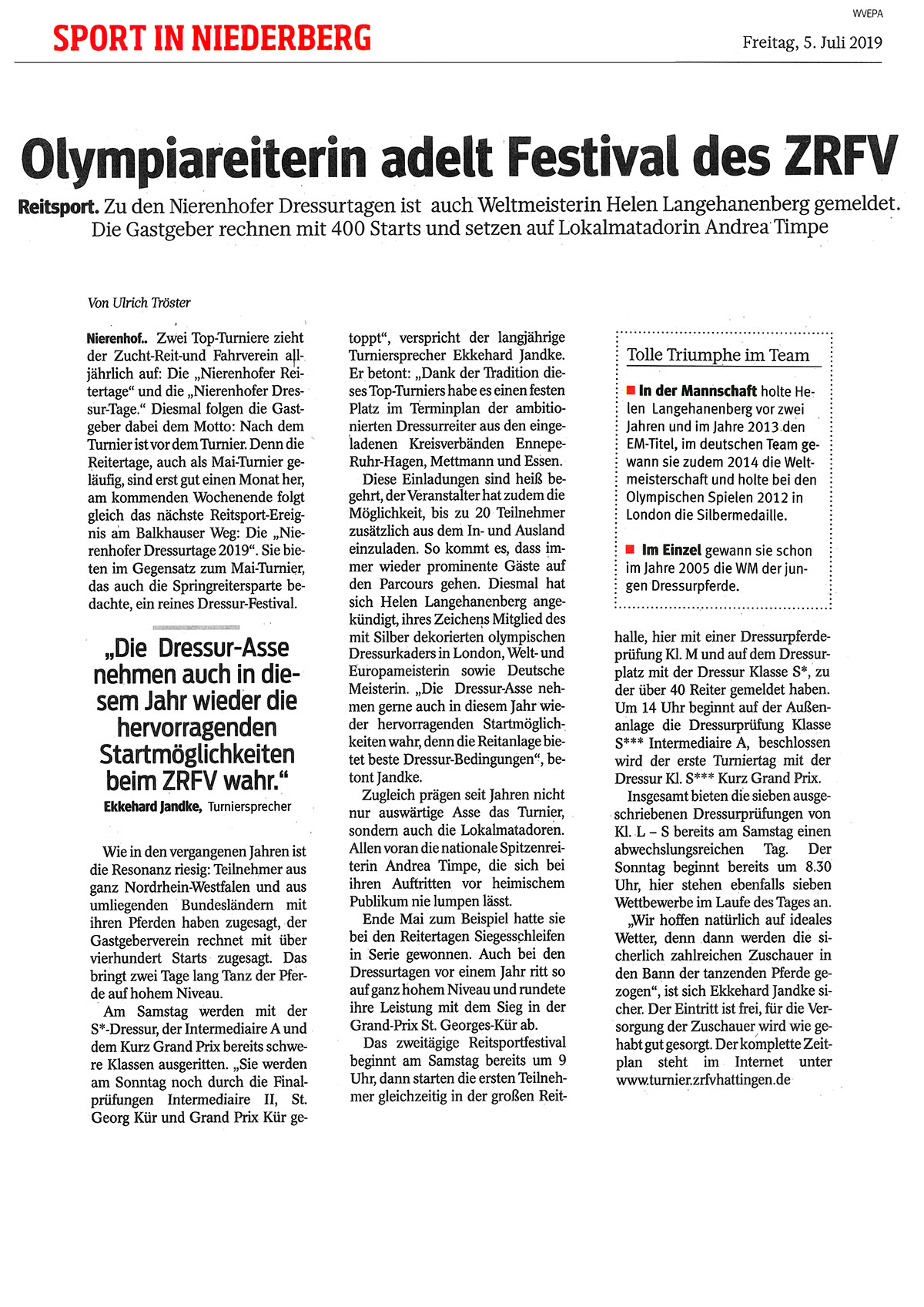 WVEPA

SPORT IN NIEDERBERG

Freitag, 5. Juli 2019

Olympiareiterin adelt Festival des ZRFV

Reitsport. Zu den Nierenhofer Dressurtagen ist auch Weltmeisterin Helen Langehanenberg gemeldet. Die Gastgeber rechnen mit 400 Starts und setzen auf Lokalmatadorin Andrea Timpe

Von Ulrich Tröster

Nierenhof.. Zwei Top-Turniere zieht der Zucht-Reit-und Fahrverein alljährlich auf: Die „Nierenhofer Reitertage“ und die „Nierenhofer Dressur-Tage.“ Diesmal folgen die Gastgeber dabei dem Motto: Nach dem Turnier ist vor dem Turnier. Denn die Reitertage, auch als Mai-Turnier geläufig, sind erst gut einen Monat her, am kommenden Wochenende folgt gleich das nächste Reitsport-Ereignis am Balkhauser Weg: Die „Nierenhofer Dressurtage 2019“. Sie bieten im Gegensatz zum Mai-Turnier, das auch die Springreitersparte bedachte, ein reines Dressur-Festival.

„Die Dressur-Asse nehmen auch in diesem Jahr wieder die hervorragenden Startmöglichkeiten beim ZRFV wahr.“
Ekkehard Jandke, Turniersprecher

Wie in den vergangenen Jahren ist die Resonanz riesig: Teilnehmer aus ganz Nordrhein-Westfalen und aus umliegenden Bundesländern mit ihren Pferden haben zugesagt, der Gastgeberverein rechnet mit über vierhundert Starts zugesagt. Das bringt zwei Tage lang Tanz der Pferde auf hohem Niveau.

Am Samstag werden mit der S*-Dressur, der Intermediaire A und dem Kurz Grand Prix bereits schwere Klassen ausgeritten. „Sie werden am Sonntag noch durch die Finalprüfungen Intermediaire II, St. Georg Kür und Grand Prix Kür getoppt“, verspricht der langjährige Turniersprecher Ekkehard Jandke. Er betont: „Dank der Tradition dieses Top-Turniers habe es einen festen Platz im Terminplan der ambitionierten Dressurreiter aus den eingeladenen Kreisverbänden Ennepe-Ruhr-Hagen, Mettmann und Essen.

Diese Einladungen sind heiß begehrt, der Veranstalter hat zudem die Möglichkeit, bis zu 20 Teilnehmer zusätzlich aus dem In- und Ausland einzuladen. So kommt es, dass immer wieder prominente Gäste auf den Parcours gehen. Diesmal hat sich Helen Langehanenberg angekündigt, ihres Zeichens Mitglied des mit Silber dekorierten olympischen Dressurkaders in London, Welt- und Europameisterin sowie Deutsche Meisterin. „Die Dressur-Asse nehmen gerne auch in diesem Jahr wieder hervorragenden Startmöglichkeiten wahr, denn die Reitanlage bietet beste Dressur-Bedingungen“, betont Jandke.

Zugleich prägen seit Jahren nicht nur auswärtige Asse das Turnier, sondern auch die Lokalmatadoren. Allen voran die nationale Spitzenreiterin Andrea Timpe, die sich bei ihren Auftritten vor heimischem Publikum nie lumpen lässt.

Ende Mai zum Beispiel hatte sie bei den Reitertagen Siegesschleifen in Serie gewonnen. Auch bei den Dressurtagen vor einem Jahr ritt so auf ganz hohem Niveau und rundete ihre Leistung mit dem Sieg in der Grand-Prix St. Georges-Kür ab.

Das zweitägige Reitsportfestival beginnt am Samstag bereits um 9 Uhr, dann starten die ersten Teilnehmer gleichzeitig in der großen Reithalle, hier mit einer Dressurpferdeprüfung Kl. M und auf dem Dressurplatz mit der Dressur Klasse S*, zu der über 40 Reiter gemeldet haben. Um 14 Uhr beginnt auf der Außenanlage die Dressurprüfung Klasse S*** Intermediaire A, beschlossen wird der erste Turniertag mit der Dressur Kl. S*** Kurz Grand Prix.

Insgesamt bieten die sieben ausgeschriebenen Dressurprüfungen von Kl. L – S bereits am Samstag einen abwechslungsreichen Tag. Der Sonntag beginnt bereits um 8.30 Uhr, hier stehen ebenfalls sieben Wettbewerbe im Laufe des Tages an.

„Wir hoffen natürlich auf ideales Wetter, denn dann werden die sicherlich zahlreichen Zuschauer in den Bann der tanzenden Pferde gezogen“, ist sich Ekkehard Jandke sicher. Der Eintritt ist frei, für die Versorgung der Zuschauer wird wie gehabt gut gesorgt. Der komplette Zeitplan steht im Internet unter www.turnier.zrfvhattingen.de

Tolle Triumphe im Team

■ In der Mannschaft holte Helen Langehanenberg vor zwei Jahren und im Jahre 2013 den EM-Titel, im deutschen Team gewann sie zudem 2014 die Weltmeisterschaft und holte bei den Olympischen Spielen 2012 in London die Silbermedaille.

■ Im Einzel gewann sie schon im Jahre 2005 die WM der jungen Dressurpferde.